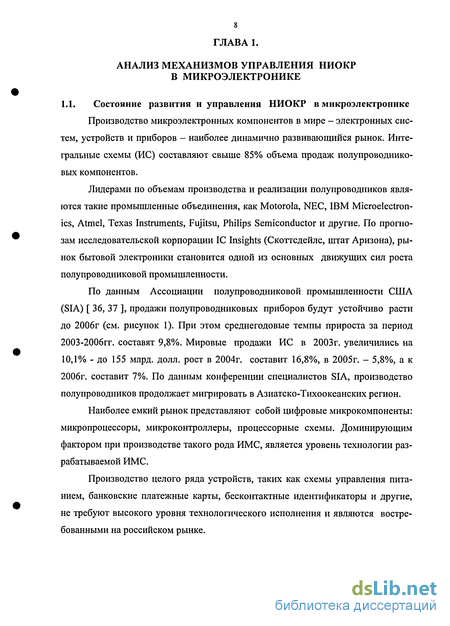 8

ГЛАВА 1.

АНАЛИЗ МЕХАНИЗМОВ УПРАВЛЕНИЯ НИОКР В МИКРОЭЛЕКТРОНИКЕ

1.1. Состояние развития и управления НИОКР в микроэлектронике

Производство микроэлектронных компонентов в мире – электронных систем, устройств и приборов – наиболее динамично развивающийся рынок. Интегральные схемы (ИС) составляют свыше 85% объема продаж полупроводниковых компонентов.

Лидерами по объемам производства и реализации полупроводников являются такие промышленные объединения, как Motorola, NEC, IBM Microelectronics, Atmel, Texas Instruments, Fujitsu, Philips Semiconductor и другие. По прогнозам исследовательской корпорации IC Insights (Скоттсдейле, штат Аризона), рынок бытовой электроники становится одной из основных движущих сил роста полупроводниковой промышленности.

По данным Ассоциации полупроводниковой промышленности США (SIA) [ 36, 37 ], продажи полупроводниковых приборов будут устойчиво расти до 2006г (см. рисунок 1). При этом среднегодовые темпы прироста за период 2003-2006гг. составят 9,8%. Мировые продажи ИС в 2003г. увеличились на 10,1% - до 155 млрд. долл. рост в 2004г. составит 16,8%, в 2005г. – 5,8%, а к 2006г. составит 7%. По данным конференции специалистов SIA, производство полупроводников продолжает мигрировать в Азиатско-Тихоокеанских регион.

Наиболее емкий рынок представляют собой цифровые микрокомпоненты: микропроцессоры, микроконтроллеры, процессорные схемы. Доминирующим фактором при производстве такого рода ИМС, является уровень технологии разрабатываемой ИМС.

Производство целого ряда устройств, таких как схемы управления питанием, банковские платежные карты, бесконтактные идентификаторы и другие, не требуют высокого уровня технологического исполнения и являются востребованными на российском рынке.

dsLib.net
библиотека диссертаций